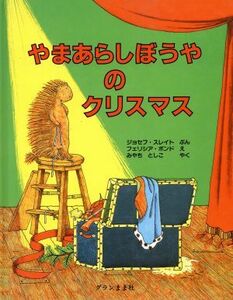 やまあらしぼうや
の
クリスマス

ジョセフ・スレイト ぶん
フェリシア・ボンド え
みやち としこ やく

グランまま社